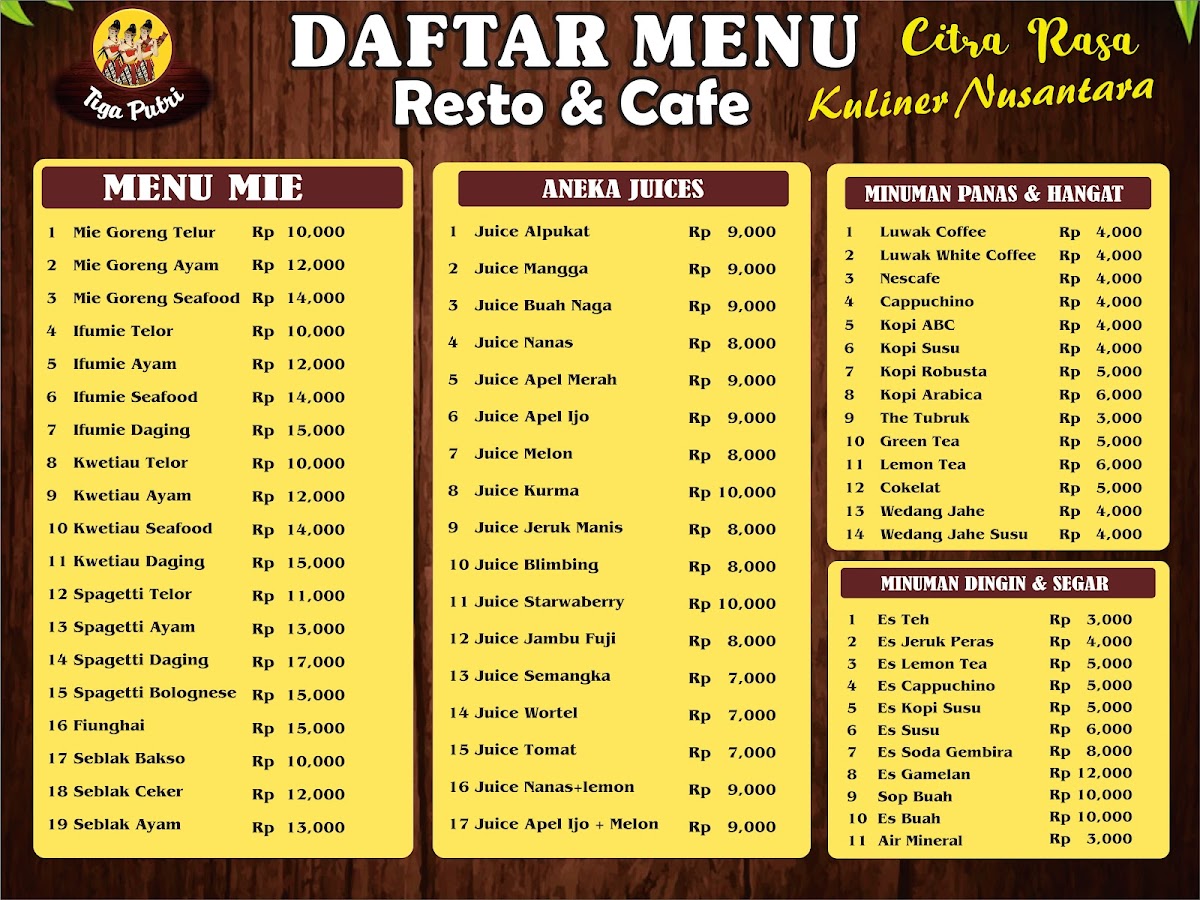 Tiga Putri

DAFTAR MENU
Resto & Cafe

Citra Rasa
Kuliner Nusantara

MENU MIE

1 Mie Goreng Telur Rp 10,000
2 Mie Goreng Ayam Rp 12,000
3 Mie Goreng Seafood Rp 14,000
4 Ifumie Telor Rp 10,000
5 Ifumie Ayam Rp 12,000
6 Ifumie Seafood Rp 14,000
7 Ifumie Daging Rp 15,000
8 Kwetiau Telor Rp 10,000
9 Kwetiau Ayam Rp 12,000
10 Kwetiau Seafood Rp 14,000
11 Kwetiau Daging Rp 15,000
12 Spagetti Telor Rp 11,000
13 Spagetti Ayam Rp 13,000
14 Spagetti Daging Rp 17,000
15 Spagetti Bolognese Rp 15,000
16 Fiunghai Rp 15,000
17 Seblak Bakso Rp 10,000
18 Seblak Ceker Rp 12,000
19 Seblak Ayam Rp 13,000

ANEKA JUICES

1 Juice Alpukat Rp 9,000
2 Juice Mangga Rp 9,000
3 Juice Buah Naga Rp 9,000
4 Juice Nanas Rp 8,000
5 Juice Apel Merah Rp 9,000
6 Juice Apel Ijo Rp 9,000
7 Juice Melon Rp 8,000
8 Juice Kurma Rp 10,000
9 Juice Jeruk Manis Rp 8,000
10 Juice Blimbing Rp 8,000
11 Juice Starwaberry Rp 10,000
12 Juice Jambu Fuji Rp 8,000
13 Juice Semangka Rp 7,000
14 Juice Wortel Rp 7,000
15 Juice Tomat Rp 7,000
16 Juice Nanas+lemon Rp 9,000
17 Juice Apel Ijo + Melon Rp 9,000

MINUMAN PANAS & HANGAT

1 Luwak Coffee Rp 4,000
2 Luwak White Coffee Rp 4,000
3 Nescafe Rp 4,000
4 Cappuchino Rp 4,000
5 Kopi ABC Rp 4,000
6 Kopi Susu Rp 4,000
7 Kopi Robusta Rp 5,000
8 Kopi Arabica Rp 6,000
9 The Tubruk Rp 3,000
10 Green Tea Rp 5,000
11 Lemon Tea Rp 6,000
12 Cokelat Rp 5,000
13 Wedang Jahe Rp 4,000
14 Wedang Jahe Susu Rp 4,000

MINUMAN DINGIN & SEGAR

1 Es Teh Rp 3,000
2 Es Jeruk Peras Rp 4,000
3 Es Lemon Tea Rp 5,000
4 Es Cappuchino Rp 5,000
5 Es Kopi Susu Rp 5,000
6 Es Susu Rp 6,000
7 Es Soda Gembira Rp 8,000
8 Es Gamelan Rp 12,000
9 Sop Buah Rp 10,000
10 Es Buah Rp 10,000
11 Air Mineral Rp 3,000